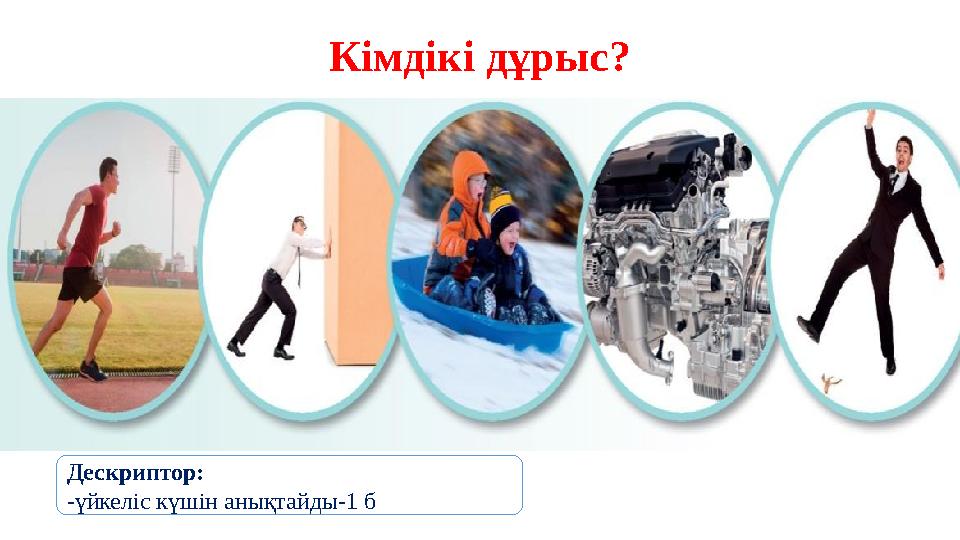 Кімдікі дұрыс?

Дескриптор:
-үйкеліс күшін анықтайды-1 б